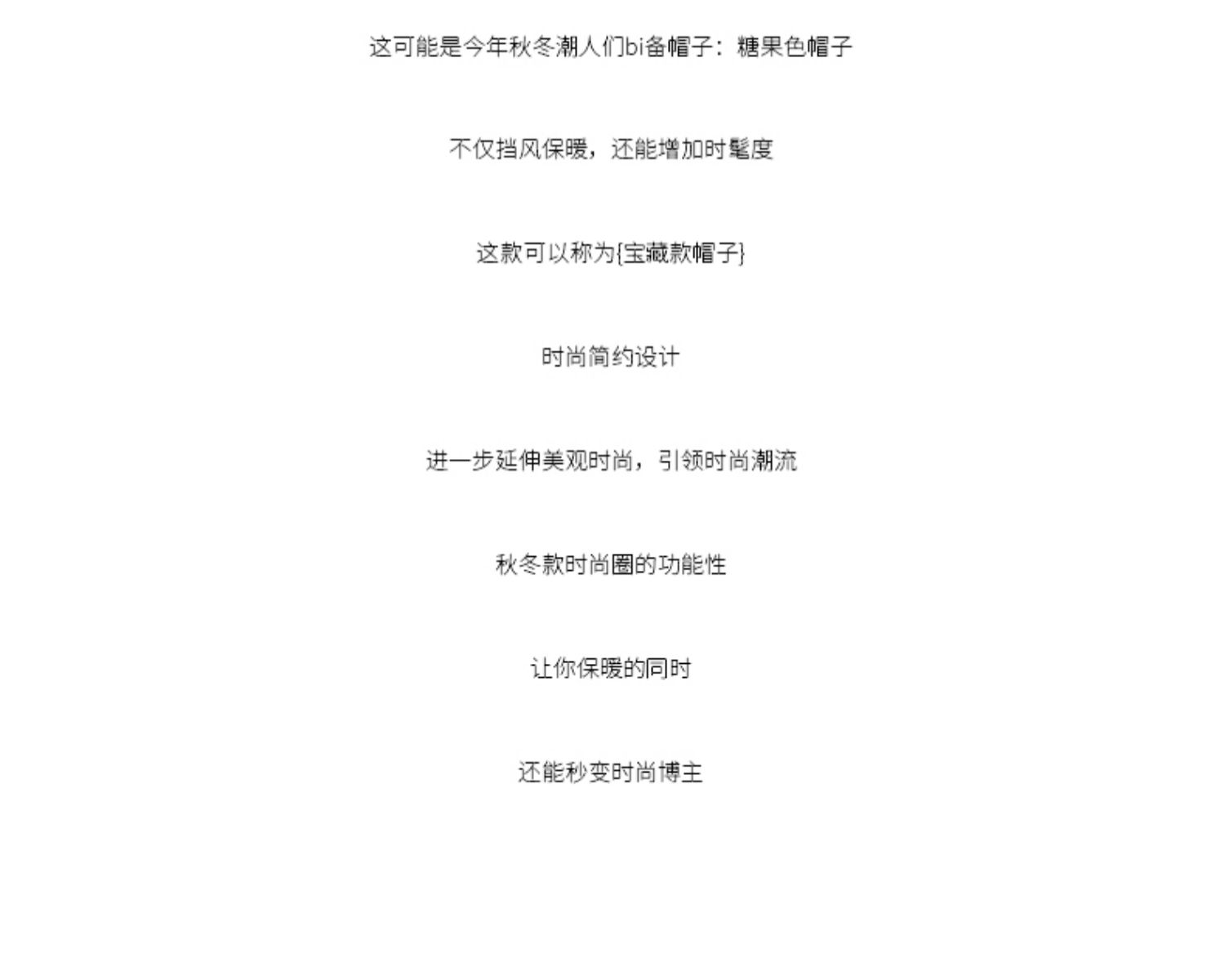 这可能是今年秋冬潮人们bi备帽子：糖果色帽子

不仅挡风保暖，还能增加时髦度

这款可以称为{宝藏款帽子}

时尚简约设计

进一步延伸美观时尚，引领时尚潮流

秋冬款时尚圈的功能性

让你保暖的同时

还能秒变时尚博主